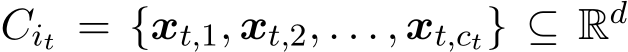 $C_{i_t} = \{\boldsymbol{x}_{t,1}, \boldsymbol{x}_{t,2}, \ldots, \boldsymbol{x}_{t,c_t}\} \subseteq \mathbb{R}^d$